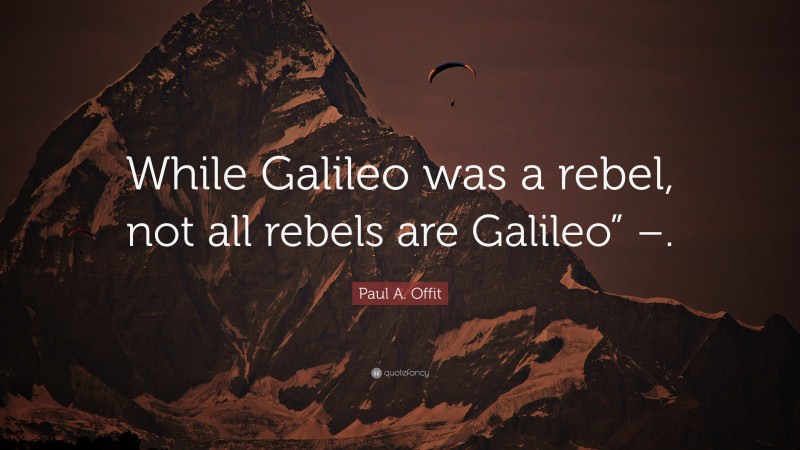 While Galileo was a rebel, not all rebels are Galileo” –.

Paul A. Offit

quotefancy